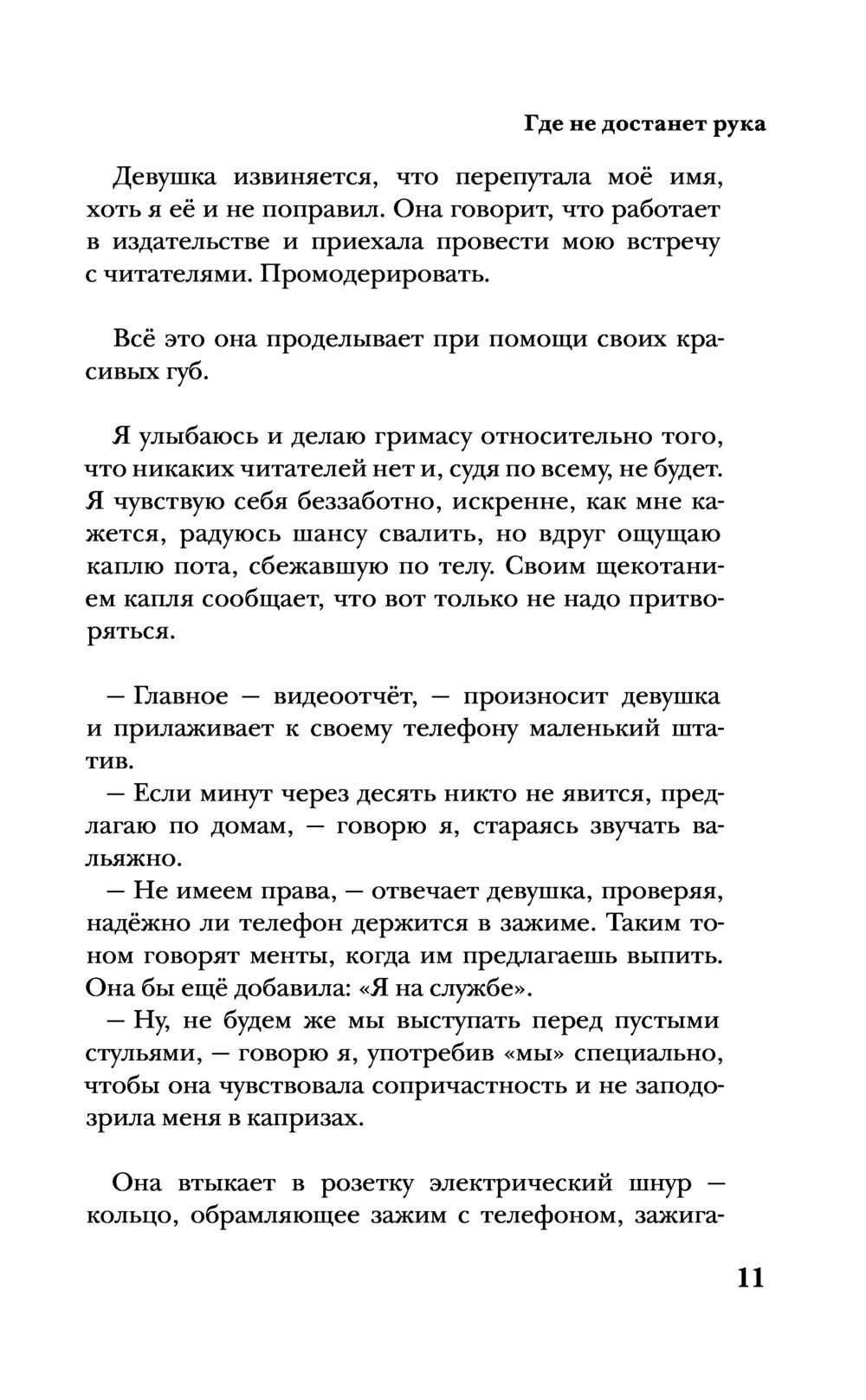 Где не достанет рука

Девушка извиняется, что перепутала моё имя, хоть я её и не поправил. Она говорит, что работает в издательстве и приехала провести мою встречу с читателями. Промодерировать.

Всё это она проделывает при помощи своих красивых губ.

Я улыбаюсь и делаю гримасу относительно того, что никаких читателей нет и, судя по всему, не будет. Я чувствую себя беззаботно, искренне, как мне кажется, радуюсь шансу свалить, но вдруг ощущаю каплю пота, сбежавшую по телу. Своим щекотанием капля сообщает, что вот только не надо притворяться.

— Главное — видеоотчёт, — произносит девушка и прилаживает к своему телефону маленький штатив.

— Если минут через десять никто не явится, предлагаю по домам, — говорю я, стараясь звучать вальяжно.

— Не имеем права, — отвечает девушка, проверяя, надёжно ли телефон держится в зажиме. Таким тоном говорят менты, когда им предлагаешь выпить. Она бы ещё добавила: «Я на службе».

— Ну, не будем же мы выступать перед пустыми стульями, — говорю я, употребив «мы» специально, чтобы она чувствовала сопричастность и не заподозрила меня в капризах.

Она втыкает в розетку электрический шнур — кольцо, обрамляющее зажим с телефоном, зажига-

11